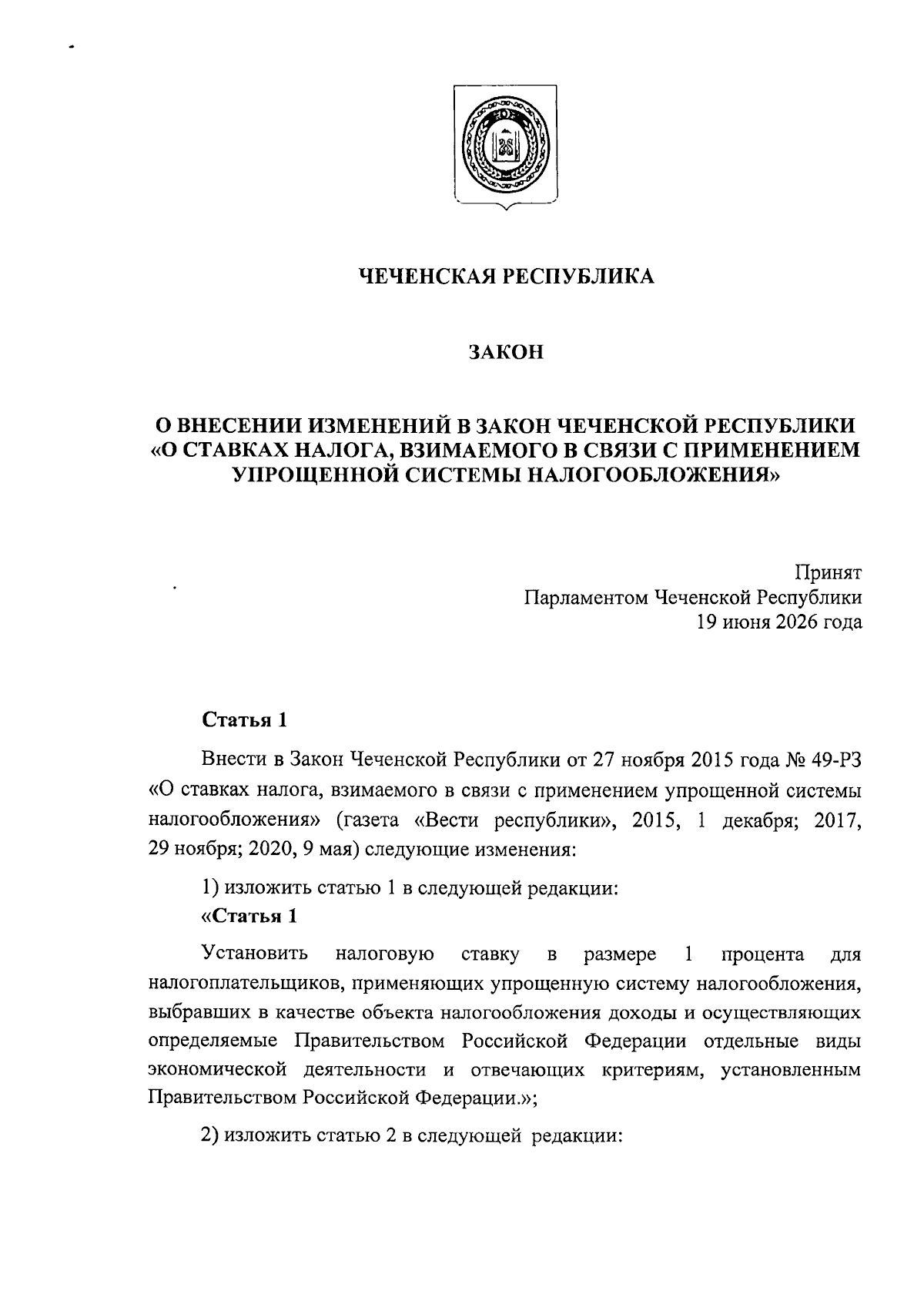 ЧЕЧЕНСКАЯ РЕСПУБЛИКА

ЗАКОН

О ВНЕСЕНИИ ИЗМЕНЕНИЙ В ЗАКОН ЧЕЧЕНСКОЙ РЕСПУБЛИКИ «О СТАВКАХ НАЛОГА, ВЗИМАЕМОГО В СВЯЗИ С ПРИМЕНЕНИЕМ УПРОЩЕННОЙ СИСТЕМЫ НАЛОГООБЛОЖЕНИЯ»

Принят
Парламентом Чеченской Республики
19 июня 2026 года

Статья 1

Внести в Закон Чеченской Республики от 27 ноября 2015 года № 49-РЗ «О ставках налога, взимаемого в связи с применением упрощенной системы налогообложения» (газета «Вести республики», 2015, 1 декабря; 2017, 29 ноября; 2020, 9 мая) следующие изменения:

1) изложить статью 1 в следующей редакции:
«Статья 1

Установить налоговую ставку в размере 1 процента для налогоплательщиков, применяющих упрощенную систему налогообложения, выбравших в качестве объекта налогообложения доходы и осуществляющих определяемые Правительством Российской Федерации отдельные виды экономической деятельности и отвечающих критериям, установленным Правительством Российской Федерации.»;

2) изложить статью 2 в следующей редакции: